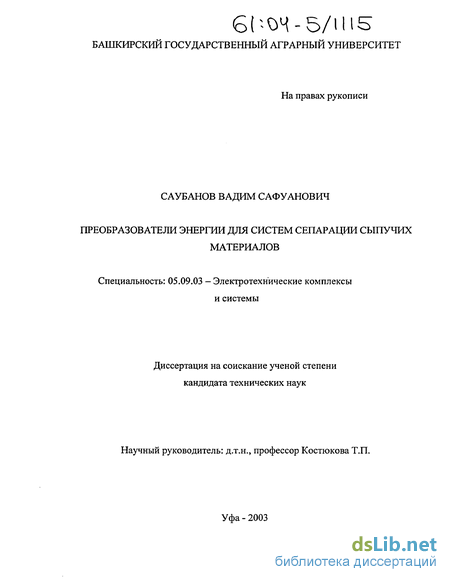 61:04-5/1115

БАШКИРСКИЙ ГОСУДАРСТВЕННЫЙ АГРАРНЫЙ УНИВЕРСИТЕТ

На правах рукописи

САУБАНОВ ВАДИМ САФУАНОВИЧ

ПРЕОБРАЗОВАТЕЛИ ЭНЕРГИИ ДЛЯ СИСТЕМ СЕПАРАЦИИ СЫПУЧИХ МАТЕРИАЛОВ

Специальность: 05.09.03 – Электротехнические комплексы и системы

Диссертация на соискание ученой степени кандидата технических наук

Научный руководитель: д.т.н., профессор Костюкова Т.П.

Уфа - 2003

dsLib.net
библиотека диссертаций